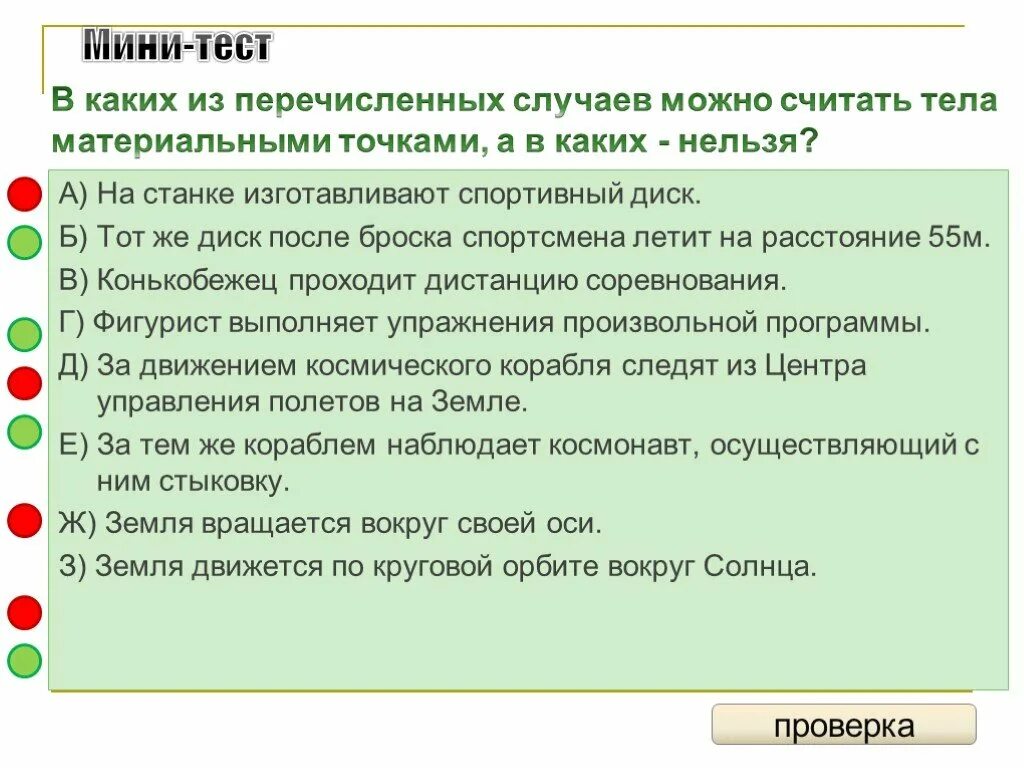 Мини-тест

В каких из перечисленных случаев можно считать тела материальными точками, а в каких - нельзя?

А) На станке изготавливают спортивный диск.
Б) Тот же диск после броска спортсмена летит на расстояние 55м.
В) Конькобежец проходит дистанцию соревнования.
Г) Фигурист выполняет упражнения произвольной программы.
Д) За движением космического корабля следят из Центра управления полетов на Земле.
Е) За тем же кораблем наблюдает космонавт, осуществляющий с ним стыковку.
Ж) Земля вращается вокруг своей оси.
З) Земля движется по круговой орбите вокруг Солнца.

проверка